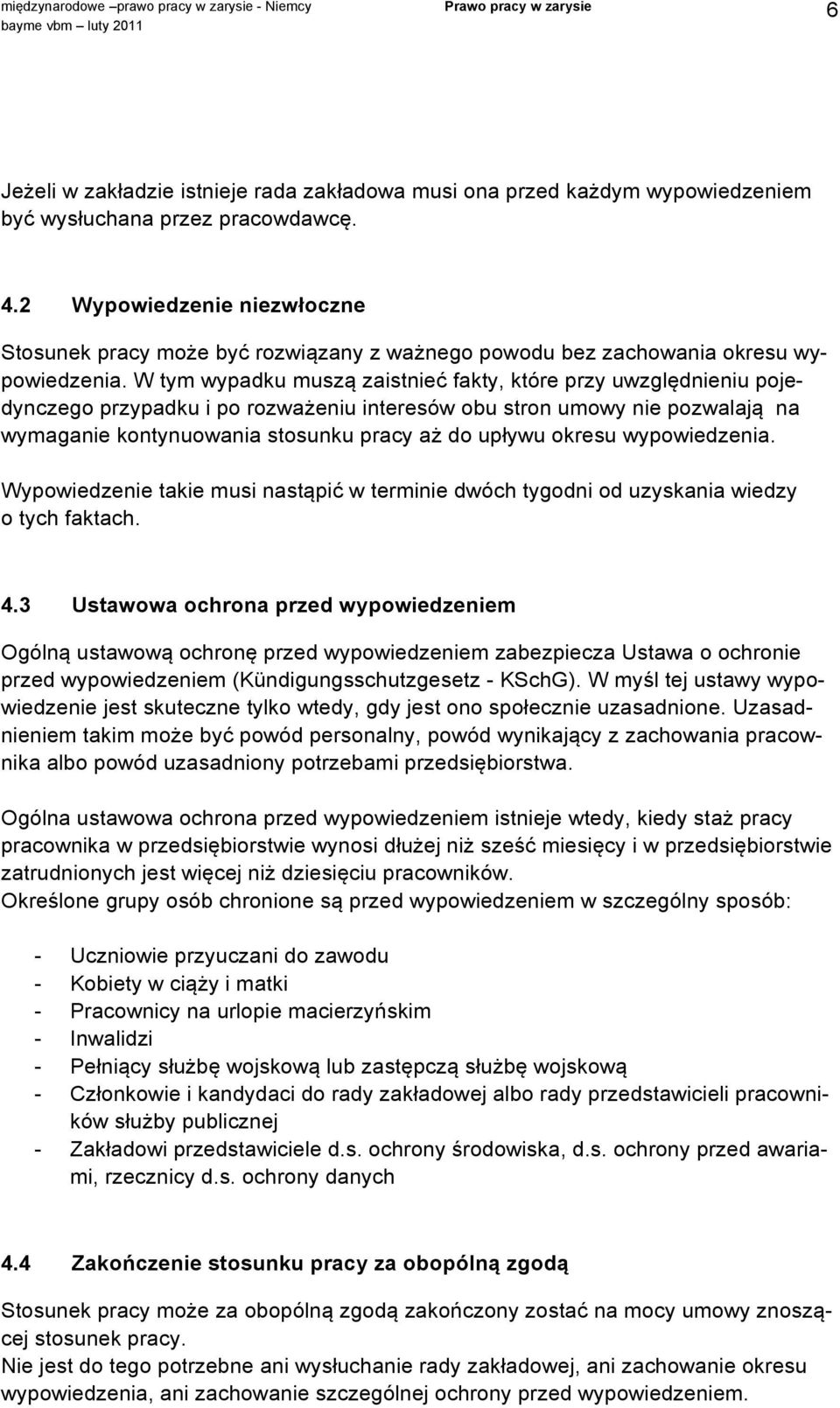 międzynarodowe –prawo pracy w zarysie - Niemcy
bayme vbm – luty 2011

Prawo pracy w zarysie

6

Jeżeli w zakładzie istnieje rada zakładowa musi ona przed każdym wypowiedzeniem być wysłuchana przez pracowdawcę.

4.2 Wypowiedzenie niezwłoczne

Stosunek pracy może być rozwiązany z ważnego powodu bez zachowania okresu wypowiedzenia. W tym wypadku muszą zaistnieć fakty, które przy uwzględnieniu pojedynczego przypadku i po rozważeniu interesów obu stron umowy nie pozwalają na wymaganie kontynuowania stosunku pracy aż do upływu okresu wypowiedzenia.

Wypowiedzenie takie musi nastąpić w terminie dwóch tygodni od uzyskania wiedzy o tych faktach.

4.3 Ustawowa ochrona przed wypowiedzeniem

Ogólną ustawową ochronę przed wypowiedzeniem zabezpiecza Ustawa o ochronie przed wypowiedzeniem (Kündigungsschutzgesetz - KSchG). W myśl tej ustawy wypowiedzenie jest skuteczne tylko wtedy, gdy jest ono społecznie uzasadnione. Uzasadnieniem takim może być powód personalny, powód wynikający z zachowania pracownika albo powód uzasadniony potrzebami przedsiębiorstwa.

Ogólna ustawowa ochrona przed wypowiedzeniem istnieje wtedy, kiedy staż pracy pracownika w przedsiębiorstwie wynosi dłużej niż sześć miesięcy i w przedsiębiorstwie zatrudnionych jest więcej niż dziesięciu pracowników.
Określone grupy osób chronione są przed wypowiedzeniem w szczególny sposób:

- Uczniowie przyuczani do zawodu
- Kobiety w ciąży i matki
- Pracownicy na urlopie macierzyńskim
- Inwalidzi
- Pełniący służbę wojskową lub zastępczą służbę wojskową
- Członkowie i kandydaci do rady zakładowej albo rady przedstawicieli pracowników służby publicznej
- Zakładowi przedstawiciele d.s. ochrony środowiska, d.s. ochrony przed awariami, rzecznicy d.s. ochrony danych

4.4 Zakończenie stosunku pracy za obopólną zgodą

Stosunek pracy może za obopólną zgodą zakończony zostać na mocy umowy znoszącej stosunek pracy.
Nie jest do tego potrzebne ani wysłuchanie rady zakładowej, ani zachowanie okresu wypowiedzenia, ani zachowanie szczególnej ochrony przed wypowiedzeniem.